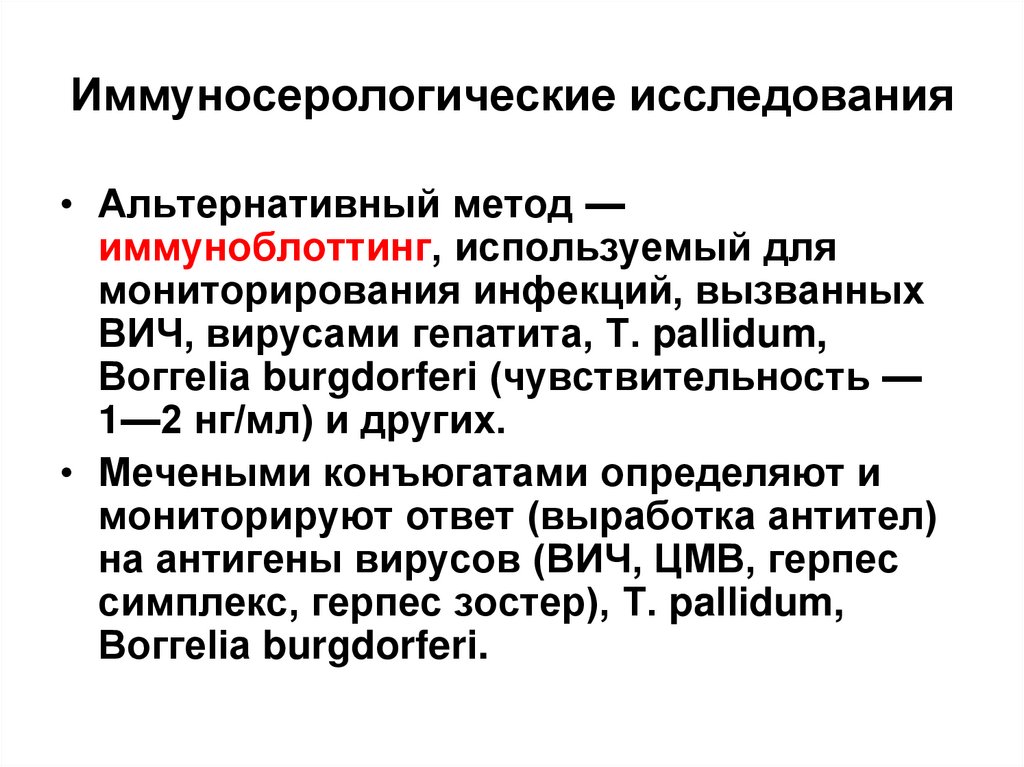 Иммуносерологические исследования

• Альтернативный метод — иммуноблоттинг, используемый для мониторирования инфекций, вызванных ВИЧ, вирусами гепатита, T. pallidum, Borrelia burgdorferi (чувствительность — 1—2 нг/мл) и других.

• Мечеными конъюгатами определяют и мониторируют ответ (выработка антител) на антигены вирусов (ВИЧ, ЦМВ, герпес симплекс, герпес зостер), T. pallidum, Borrelia burgdorferi.